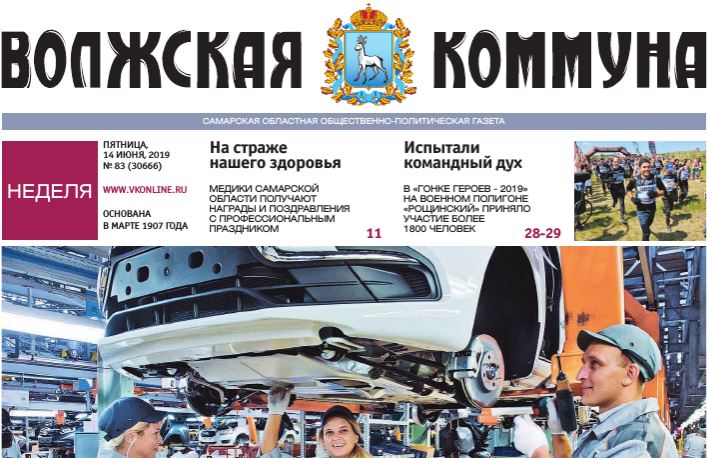 ВОЛЖСКАЯ КОММУНА

САМАРСКАЯ ОБЛАСТНАЯ ОБЩЕСТВЕННО-ПОЛИТИЧЕСКАЯ ГАЗЕТА

НЕДЕЛЯ

ПЯТНИЦА, 14 ИЮНЯ, 2019
№ 83 (30666)

WWW.VKONLINE.RU

ОСНОВАНА В МАРТЕ 1907 ГОДА

На страже нашего здоровья

МЕДИКИ САМАРСКОЙ ОБЛАСТИ ПОЛУЧАЮТ НАГРАДЫ И ПОЗДРАВЛЕНИЯ С ПРОФЕССИОНАЛЬНЫМ ПРАЗДНИКОМ

11

Испытали командный дух

В «ГОНКЕ ГЕРОЕВ - 2019» НА ВОЕННОМ ПОЛИГОНЕ «РОЩИНСКИЙ» ПРИНЯЛО УЧАСТИЕ БОЛЕЕ 1800 ЧЕЛОВЕК

28-29